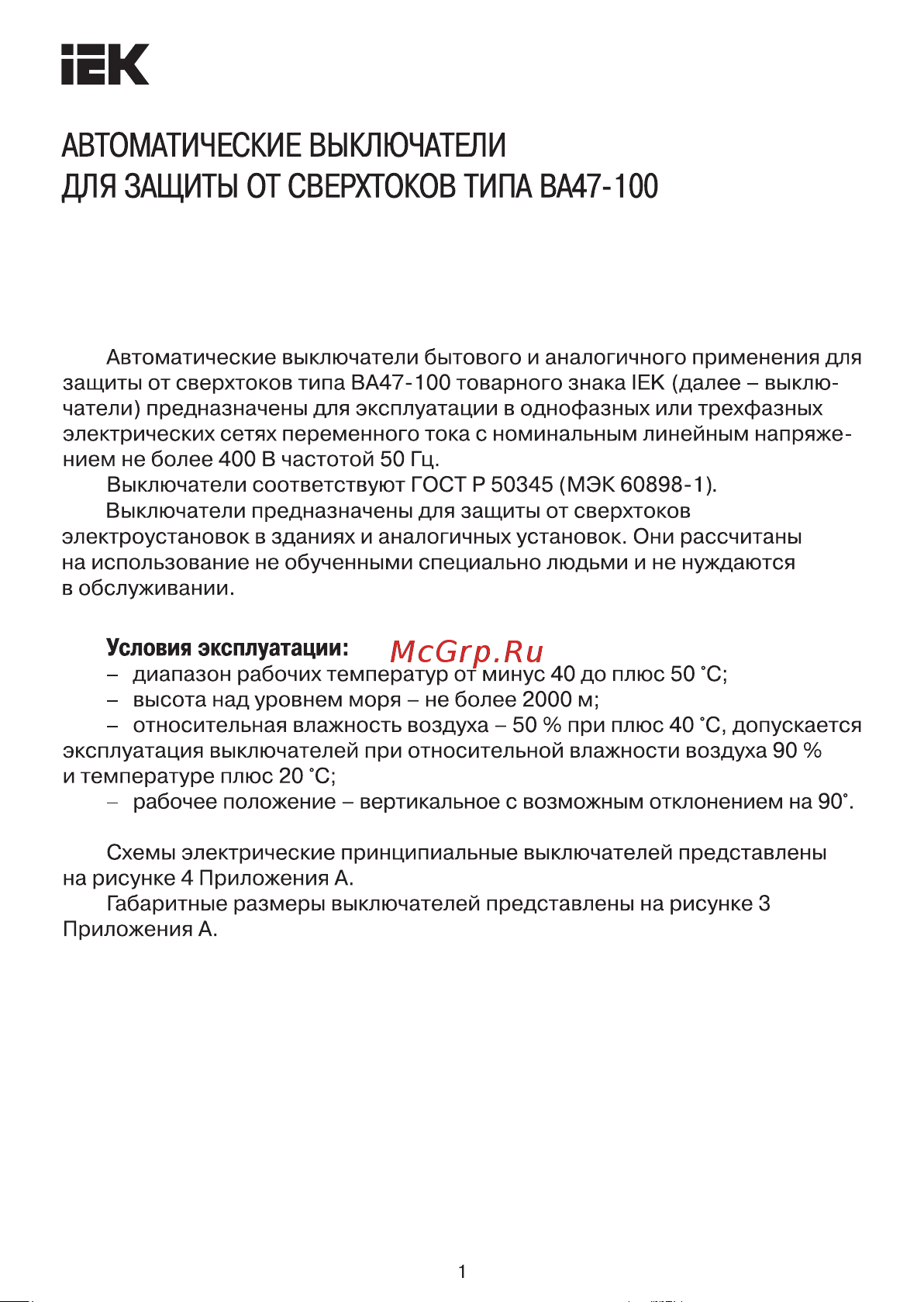 IEK

АВТОМАТИЧЕСКИЕ ВЫКЛЮЧАТЕЛИ ДЛЯ ЗАЩИТЫ ОТ СВЕРХТОКОВ ТИПА ВА47-100

Автоматические выключатели бытового и аналогичного применения для защиты от сверхтоков типа ВА47-100 товарного знака IEK (далее – выключатели) предназначены для эксплуатации в однофазных или трехфазных электрических сетях переменного тока с номинальным линейным напряжением не более 400 В частотой 50 Гц.

Выключатели соответствуют ГОСТ Р 50345 (МЭК 60898-1).

Выключатели предназначены для защиты от сверхтоков электроустановок в зданиях и аналогичных установок. Они рассчитаны на использование не обученными специально людьми и не нуждаются в обслуживании.

Условия эксплуатации:

McGrp.Ru

– диапазон рабочих температур от минус 40 до плюс 50 °С;
– высота над уровнем моря – не более 2000 м;
– относительная влажность воздуха – 50 % при плюс 40 °С, допускается эксплуатация выключателей при относительной влажности воздуха 90 % и температуре плюс 20 °С;
– рабочее положение – вертикальное с возможным отклонением на 90°.

Схемы электрические принципиальные выключателей представлены на рисунке 4 Приложения А.

Габаритные размеры выключателей представлены на рисунке 3 Приложения А.

1